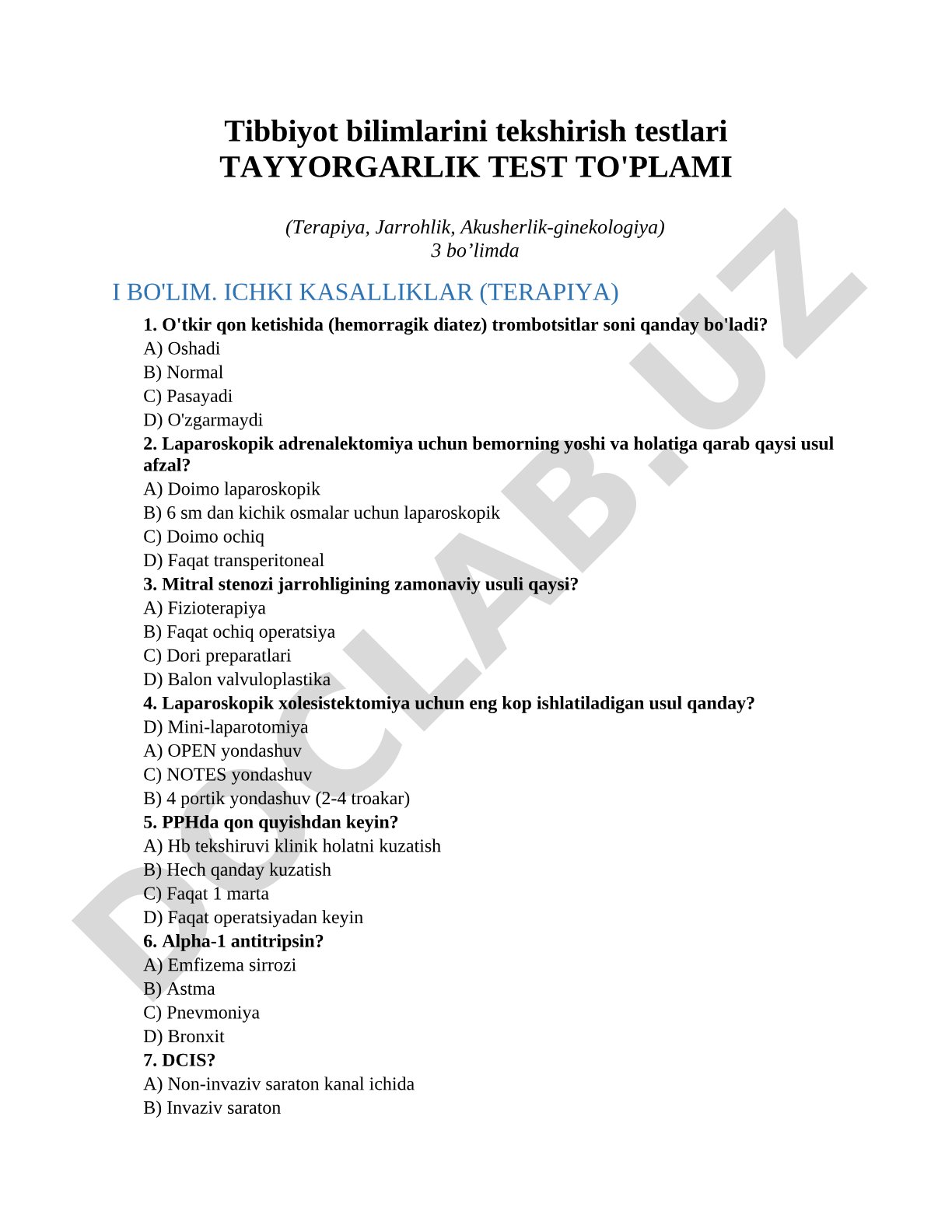 Tibbiyot bilimlarini tekshirish testlari
TAYYORGARLIK TEST TO'PLAMI

(Terapiya, Jarrohlik, Akusherlik-ginekologiya)
3 bo’limda

I BO'LIM. ICHKI KASALLIKLAR (TERAPIYA)

1. O'tkir qon ketishida (hemorragik diatez) trombotsitlar soni qanday bo'ladi?
A) Oshadi
B) Normal
C) Pasayadi
D) O'zgarmaydi
2. Laparoskopik adrenalektomiya uchun bemorning yoshi va holatiga qarab qaysi usul afzal?
A) Doimo laparoskopik
B) 6 sm dan kichik osmalar uchun laparoskopik
C) Doimo ochiq
D) Faqat transperitoneal
3. Mitral stenozi jarrohligining zamonaviy usuli qaysi?
A) Fizioterapiya
B) Faqat ochiq operatsiya
C) Dori preparatlari
D) Balon valvuloplastika
4. Laparoskopik xolesistektomiya uchun eng kop ishlatiladigan usul qanday?
D) Mini-laparotomiya
A) OPEN yondashuv
C) NOTES yondashuv
B) 4 portik yondashuv (2-4 troakar)
5. PPHda qon quyishdan keyin?
A) Hb tekshiruvi klinik holatni kuzatish
B) Hech qanday kuzatish
C) Faqat 1 marta
D) Faqat operatsiyadan keyin
6. Alpha-1 antitripsin?
A) Emfizema sirrozi
B) Astma
C) Pnevmoniya
D) Bronxit
7. DCIS?
A) Non-invaziv saraton kanal ichida
B) Invaziv saraton

DOCLAB.UZ